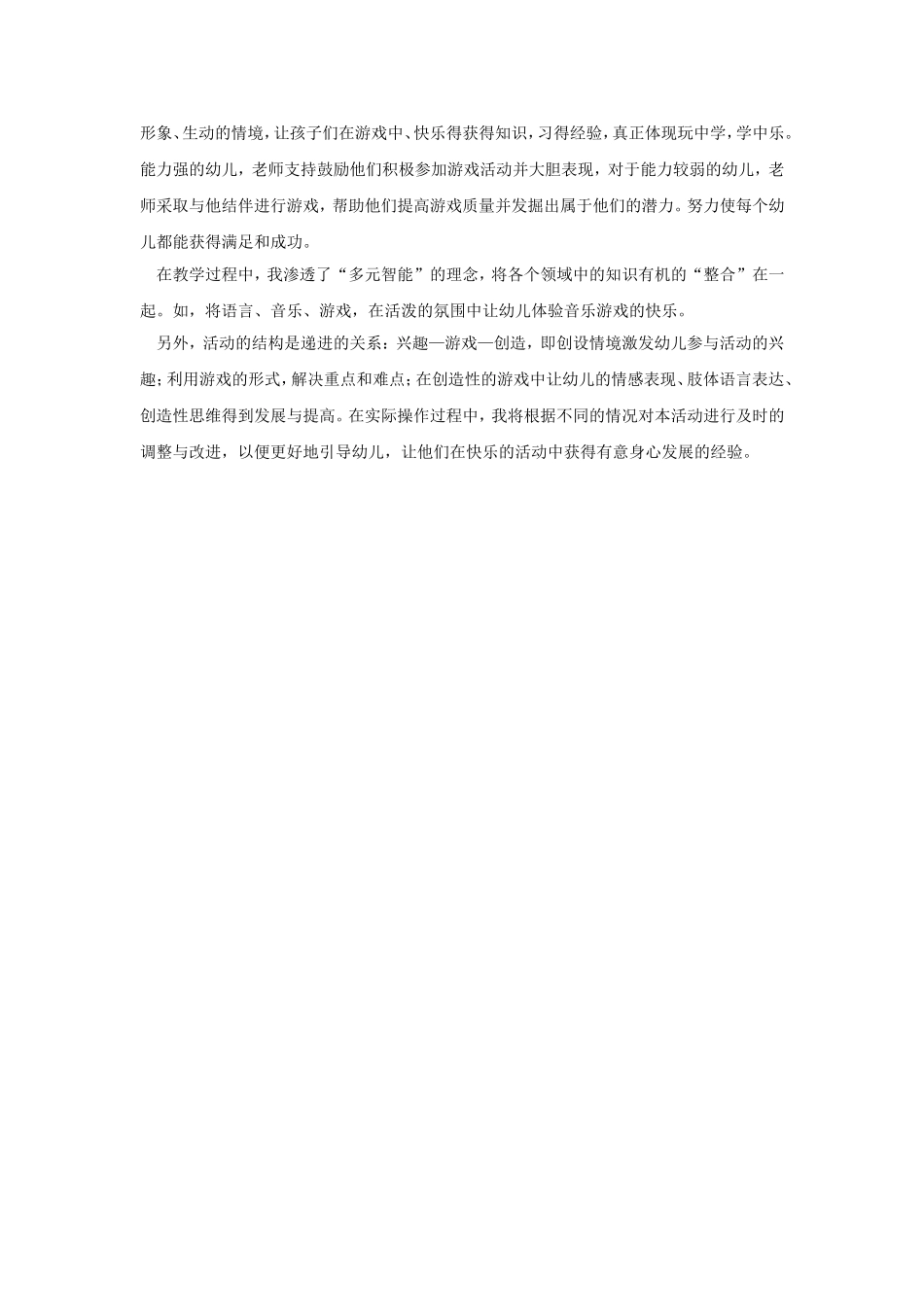 形象、生动的情境，让孩子们在游戏中、快乐得获得知识，习得经验，真正体现玩中学，学中乐。能力强的幼儿，老师支持鼓励他们积极参加游戏活动并大胆表现，对于能力较弱的幼儿，老师采取与他结伴进行游戏，帮助他们提高游戏质量并发掘出属于他们的潜力。努力使每个幼儿都能获得满足和成功。

在教学过程中，我渗透了“多元智能”的理念，将各个领域中的知识有机的“整合”在一起。如，将语言、音乐、游戏，在活泼的氛围中让幼儿体验音乐游戏的快乐。

另外，活动的结构是递进的关系：兴趣—游戏—创造，即创设情境激发幼儿参与活动的兴趣；利用游戏的形式，解决重点和难点；在创造性的游戏中让幼儿的情感表现、肢体语言表达、创造性思维得到发展与提高。在实际操作过程中，我将根据不同的情况对本活动进行及时的调整与改进，以便更好地引导幼儿，让他们在快乐的活动中获得有意身心发展的经验。